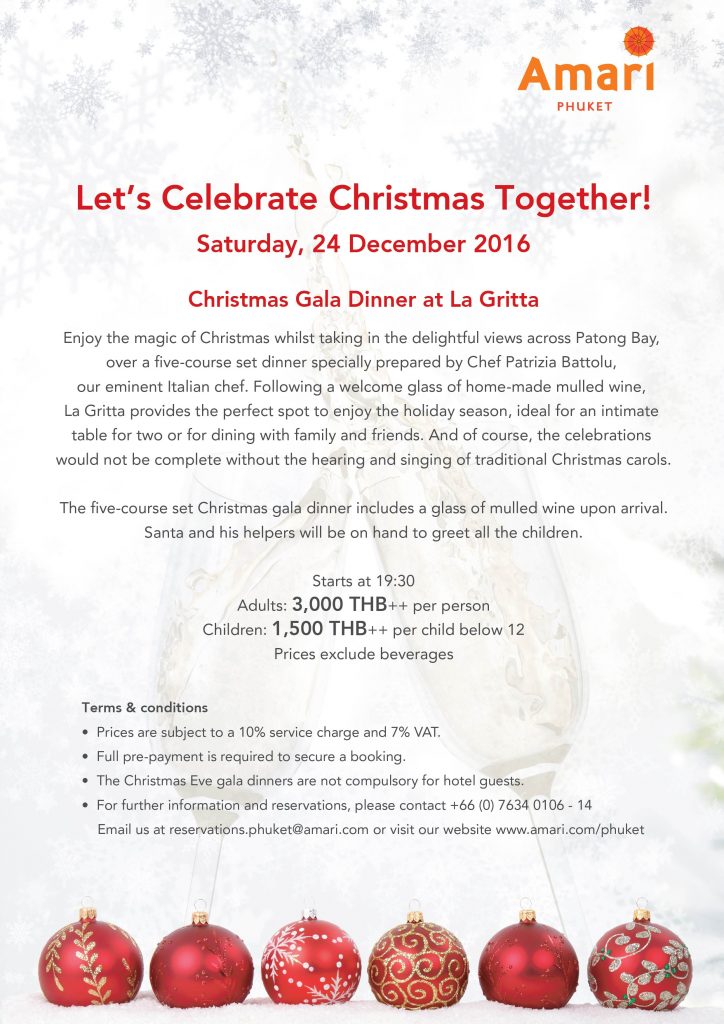 Amari
PHUKET

Let's Celebrate Christmas Together!
Saturday, 24 December 2016

Christmas Gala Dinner at La Gritta

Enjoy the magic of Christmas whilst taking in the delightful views across Patong Bay, over a five-course set dinner specially prepared by Chef Patrizia Battolu, our eminent Italian chef. Following a welcome glass of home-made mulled wine, La Gritta provides the perfect spot to enjoy the holiday season, ideal for an intimate table for two or for dining with family and friends. And of course, the celebrations would not be complete without the hearing and singing of traditional Christmas carols.

The five-course set Christmas gala dinner includes a glass of mulled wine upon arrival. Santa and his helpers will be on hand to greet all the children.

Starts at 19:30
Adults: 3,000 THB++ per person
Children: 1,500 THB++ per child below 12
Prices exclude beverages

Terms & conditions
• Prices are subject to a 10% service charge and 7% VAT.
• Full pre-payment is required to secure a booking.
• The Christmas Eve gala dinners are not compulsory for hotel guests.
• For further information and reservations, please contact +66 (0) 7634 0106 - 14
Email us at reservations.phuket@amari.com or visit our website www.amari.com/phuket